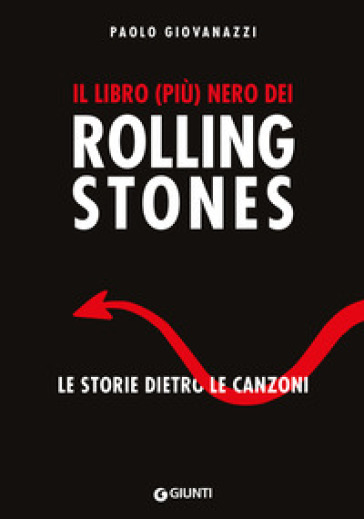 PAOLO GIOVANAZZI

IL LIBRO (PIÙ) NERO DEI
ROLLING STONES

LE STORIE DIETRO LE CANZONI

GIUNTI